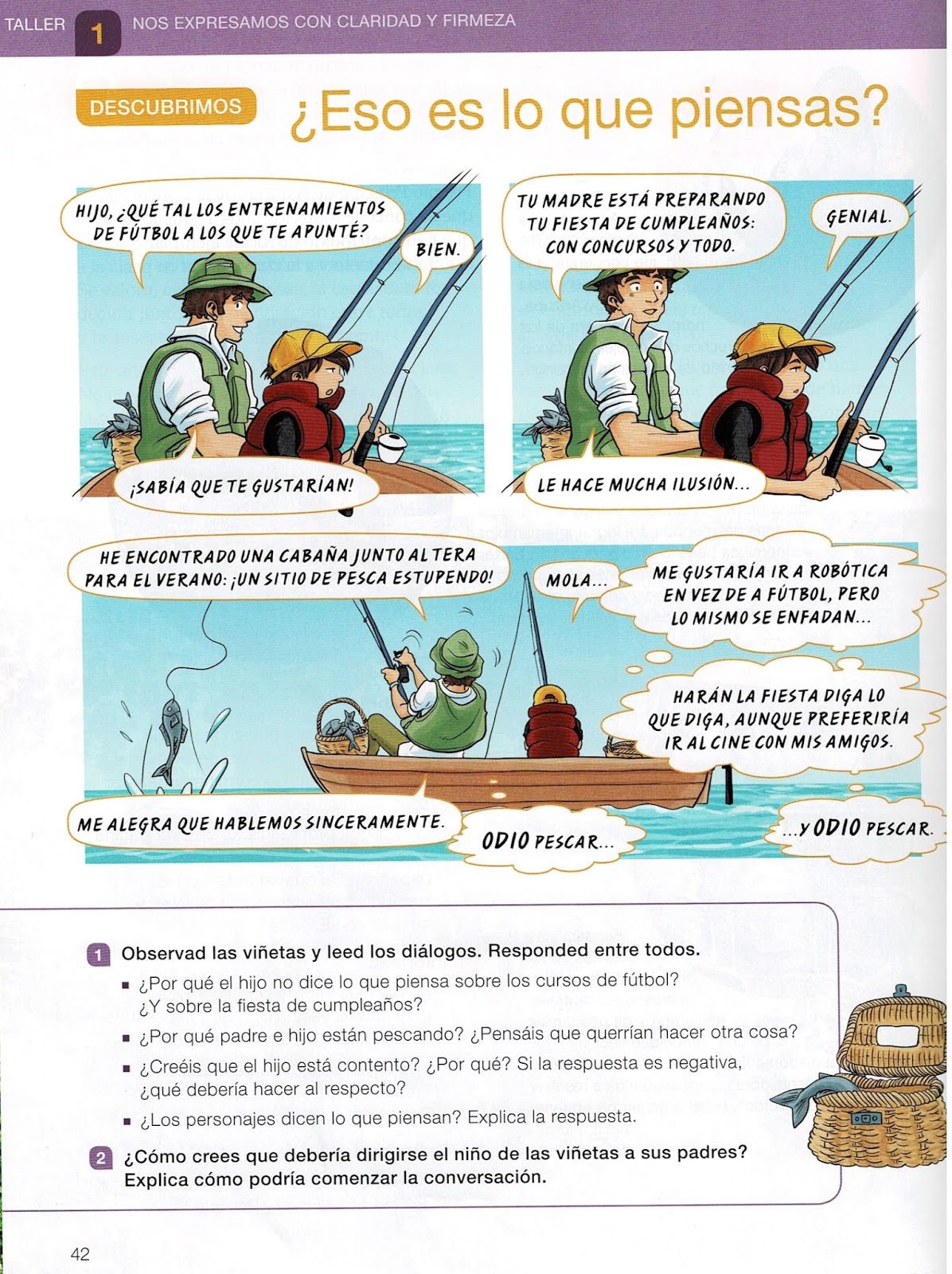 TALLER 1 NOS EXPRESAMOS CON CLARIDAD Y FIRMEZA

DESCUBRIMOS ¿Eso es lo que piensas?

HIJO, ¿QUÉ TAL LOS ENTRENAMIENTOS DE FÚTBOL A LOS QUE TE APUNTÉ?

BIEN.

¡SABÍA QUE TE GUSTARÍAN!

TU MADRE ESTÁ PREPARANDO TU FIESTA DE CUMPLEAÑOS: CON CONCURSOS Y TODO.

GENIAL.

LE HACE MUCHA ILUSIÓN...

HE ENCONTRADO UNA CABAÑA JUNTO AL TERA PARA EL VERANO: ¡UN SITIO DE PESCA ESTUPENDO!

MOLA...

ME GUSTARÍA IR A ROBÓTICA EN VEZ DE A FÚTBOL, PERO LO MISMO SE ENFADAN...

HARÁN LA FIESTA DIGA LO QUE DIGA, AUNQUE PREFERIRÍA IR AL CINE CON MIS AMIGOS.

ME ALEGRA QUE HABLEMOS SINCERAMENTE.

ODIO PESCAR...

...Y ODIO PESCAR.

1 Observad las viñetas y leed los diálogos. Responded entre todos.
▪ ¿Por qué el hijo no dice lo que piensa sobre los cursos de fútbol? ¿Y sobre la fiesta de cumpleaños?
▪ ¿Por qué padre e hijo están pescando? ¿Pensáis que querrían hacer otra cosa?
▪ ¿Creéis que el hijo está contento? ¿Por qué? Si la respuesta es negativa, ¿qué debería hacer al respecto?
▪ ¿Los personajes dicen lo que piensan? Explica la respuesta.

2 ¿Cómo crees que debería dirigirse el niño de las viñetas a sus padres? Explica cómo podría comenzar la conversación.

42